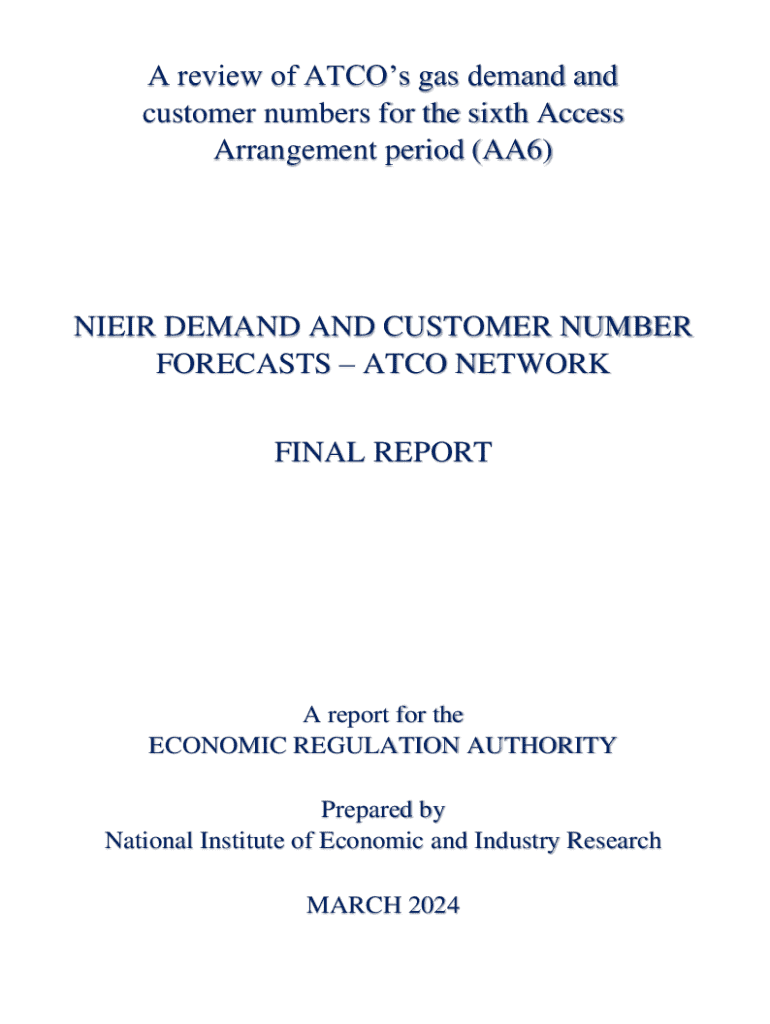 A review of ATCO's gas demand and customer numbers for the sixth Access Arrangement period (AA6)

NIEIR DEMAND AND CUSTOMER NUMBER FORECASTS – ATCO NETWORK

FINAL REPORT

A report for the
ECONOMIC REGULATION AUTHORITY

Prepared by
National Institute of Economic and Industry Research

MARCH 2024